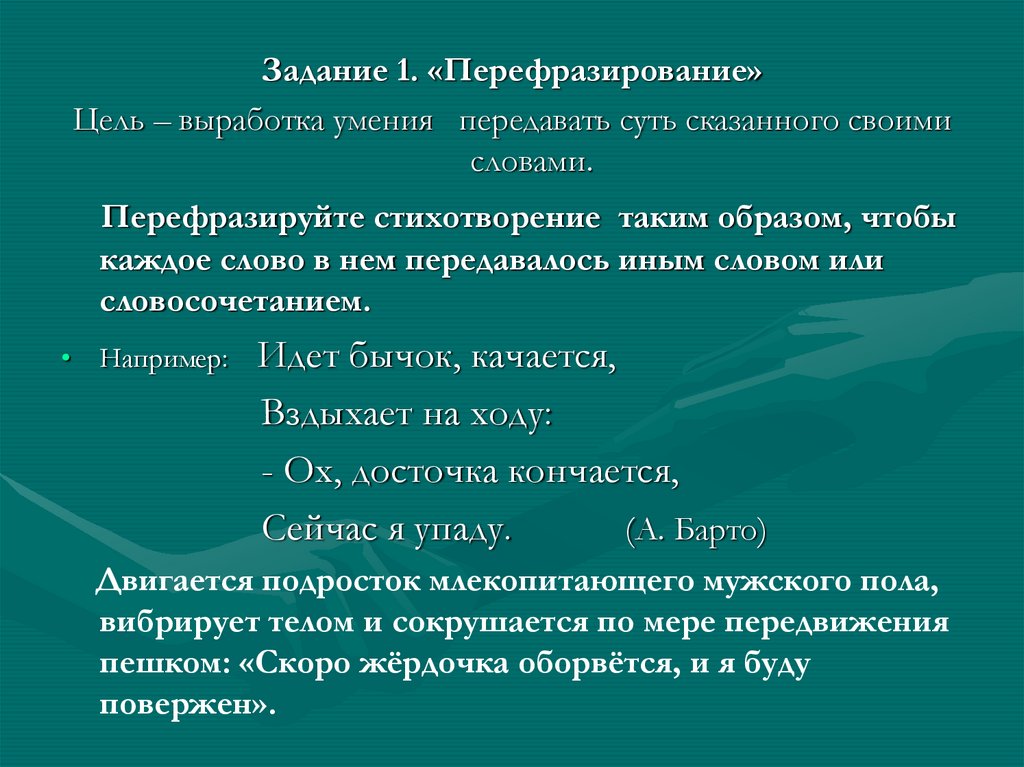 Задание 1. «Перефразирование»

Цель – выработка умения передавать суть сказанного своими словами.

Перефразируйте стихотворение таким образом, чтобы каждое слово в нем передавалось иным словом или словосочетанием.

• Например: Идет бычок, качается,
Вздыхает на ходу:
- Ох, досточка кончается,
Сейчас я упаду. (А. Барто)

Двигается подросток млекопитающего мужского пола, вибрирует телом и сокрушается по мере передвижения пешком: «Скоро жёрдочка оборвётся, и я буду повержен».